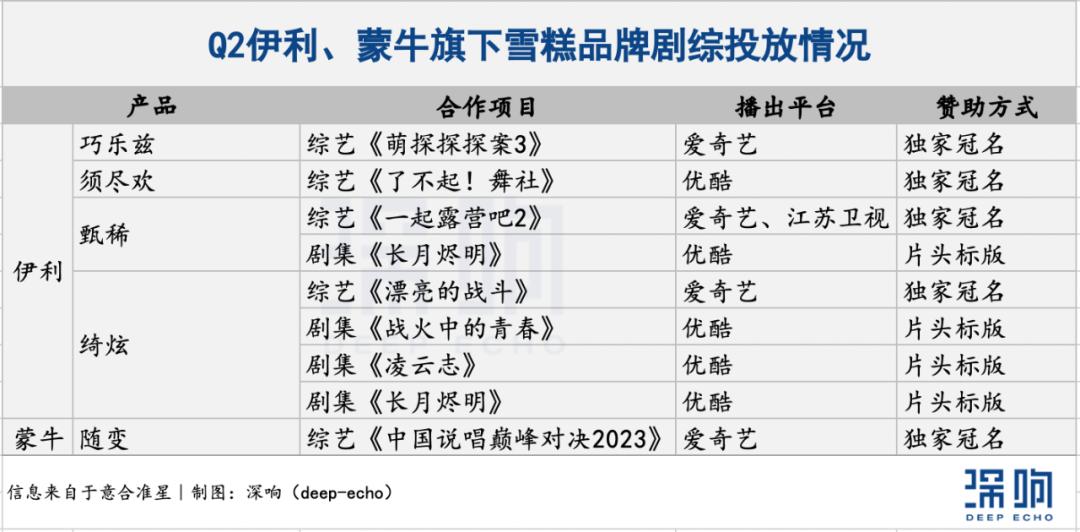 Q2伊利、蒙牛旗下雪糕品牌剧综投放情况

| 产品 | | 合作项目 | 播出平台 | 赞助方式 |
|---|---|---|---|---|
| 伊利 | 巧乐兹 | 综艺《萌探探探案3》 | 爱奇艺 | 独家冠名 |
| | 须尽欢 | 综艺《了不起！舞社》 | 优酷 | 独家冠名 |
| | 甄稀 | 综艺《一起露营吧2》 | 爱奇艺、江苏卫视 | 独家冠名 |
| | | 剧集《长月烬明》 | 优酷 | 片头标版 |
| | 绮炫 | 综艺《漂亮的战斗》 | 爱奇艺 | 独家冠名 |
| | | 剧集《战火中的青春》 | 优酷 | 片头标版 |
| | | 剧集《凌云志》 | 优酷 | 片头标版 |
| | | 剧集《长月烬明》 | 优酷 | 片头标版 |
| 蒙牛 | 随变 | 综艺《中国说唱巅峰对决2023》 | 爱奇艺 | 独家冠名 |

信息来自于意合准星｜制图：深响（deep-echo）

深响
DEEP ECHO